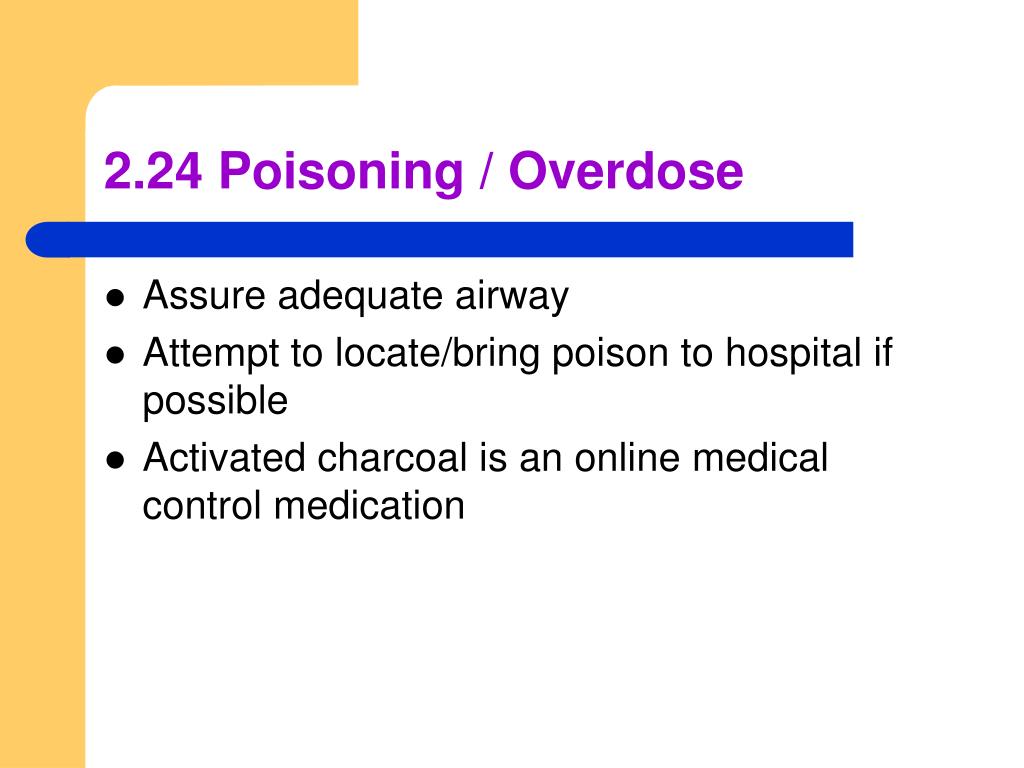 2.24 Poisoning / Overdose

- Assure adequate airway
- Attempt to locate/bring poison to hospital if possible
- Activated charcoal is an online medical control medication